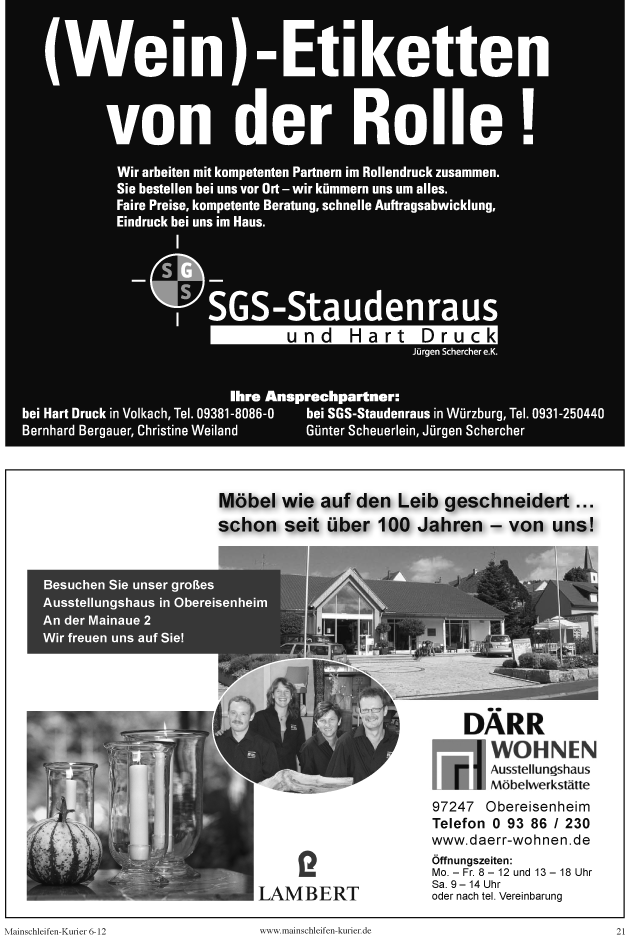 (Wein)-Etiketten von der Rolle!

Wir arbeiten mit kompetenten Partnern im Rollendruck zusammen. Sie bestellen bei uns vor Ort – wir kümmern uns um alles. Faire Preise, kompetente Beratung, schnelle Auftragsabwicklung, Eindruck bei uns im Haus.

SGS

SGS-Staudenraus
und Hart Druck
Jürgen Schercher e.K.

Ihre Ansprechpartner:
bei Hart Druck in Volkach, Tel. 09381-8086-0
Bernhard Bergauer, Christine Weiland
bei SGS-Staudenraus in Würzburg, Tel. 0931-250440
Günter Scheuerlein, Jürgen Schercher

Möbel wie auf den Leib geschneidert ... schon seit über 100 Jahren – von uns!

Besuchen Sie unser großes Ausstellungshaus in Obereisenheim
An der Mainaue 2
Wir freuen uns auf Sie!

DÄRR
WOHNEN
Ausstellungshaus
Möbelwerkstätte

97247 Obereisenheim
Telefon 0 93 86 / 230
www.daerr-wohnen.de

Öffnungszeiten:
Mo. – Fr. 8 – 12 und 13 – 18 Uhr
Sa. 9 – 14 Uhr
oder nach tel. Vereinbarung

LAMBERT

Mainschleifen-Kurier 6-12
www.mainschleifen-kurier.de
21